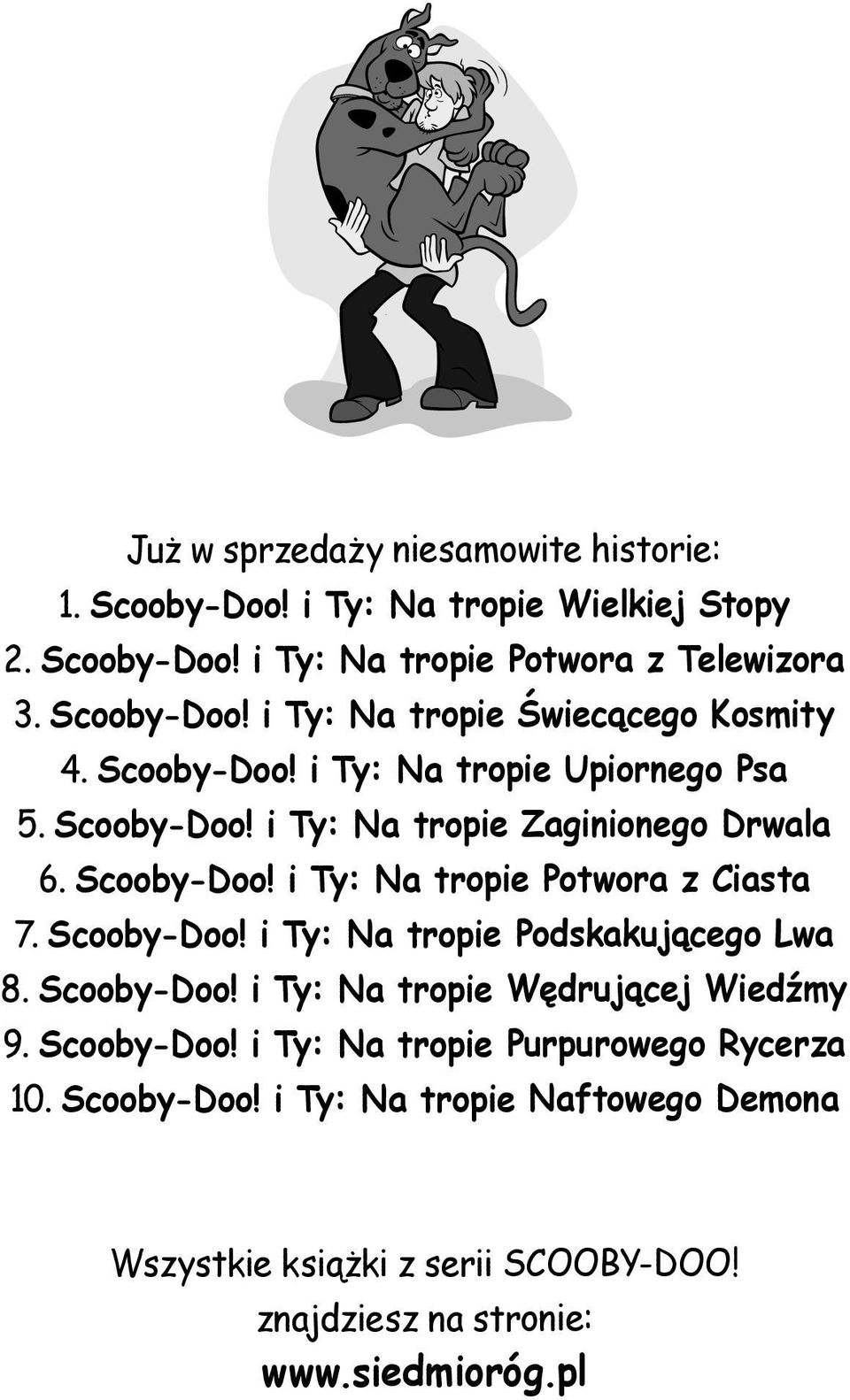 Już w sprzedaży niesamowite historie:
1. Scooby-Doo! i Ty: Na tropie Wielkiej Stopy
2. Scooby-Doo! i Ty: Na tropie Potwora z Telewizora
3. Scooby-Doo! i Ty: Na tropie Świecącego Kosmity
4. Scooby-Doo! i Ty: Na tropie Upiornego Psa
5. Scooby-Doo! i Ty: Na tropie Zaginionego Drwala
6. Scooby-Doo! i Ty: Na tropie Potwora z Ciasta
7. Scooby-Doo! i Ty: Na tropie Podskakującego Lwa
8. Scooby-Doo! i Ty: Na tropie Wędrującej Wiedźmy
9. Scooby-Doo! i Ty: Na tropie Purpurowego Rycerza
10. Scooby-Doo! i Ty: Na tropie Naftowego Demona

Wszystkie książki z serii SCOOBY-DOO! znajdziesz na stronie:
www.siedmioróg.pl